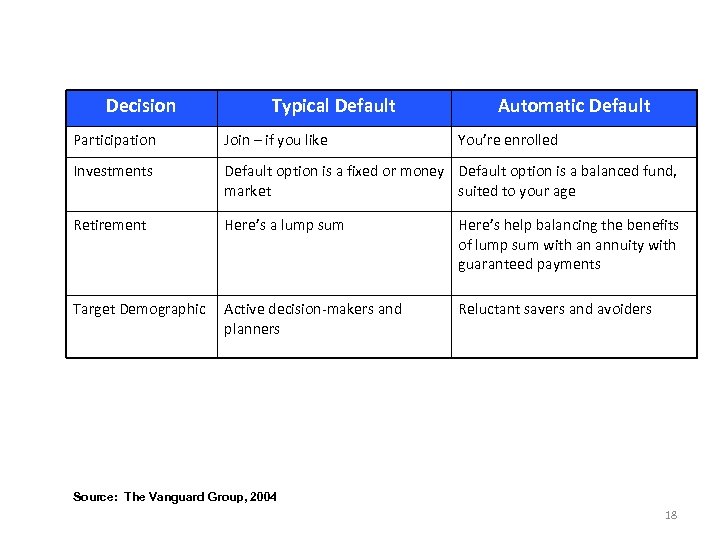 | Decision | Typical Default | Automatic Default |
|---|---|---|
| Participation | Join – if you like | You're enrolled |
| Investments | Default option is a fixed or money market | Default option is a balanced fund, suited to your age |
| Retirement | Here's a lump sum | Here's help balancing the benefits of lump sum with an annuity with guaranteed payments |
| Target Demographic | Active decision-makers and planners | Reluctant savers and avoiders |

Source: The Vanguard Group, 2004

18